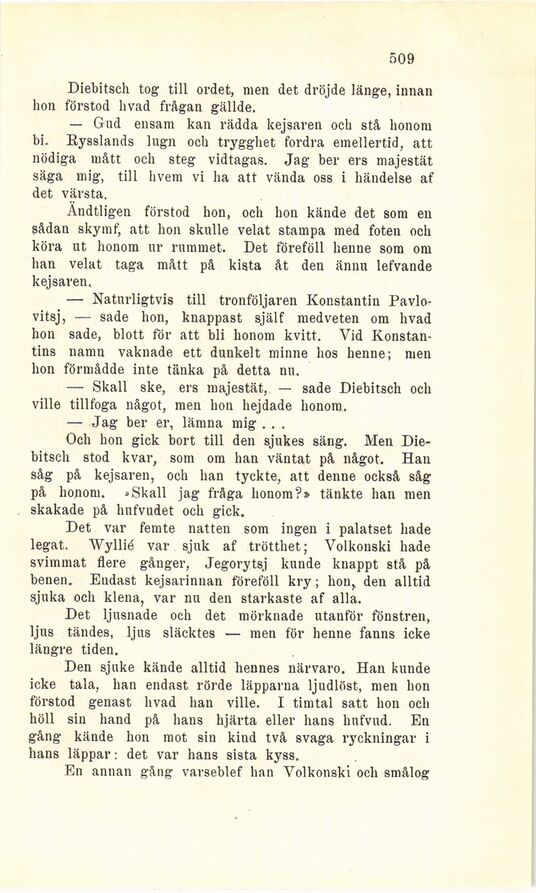 509

Diebitsch tog till ordet, men det dröjde länge, innan hon förstod hvad frågan gällde.

— Gud ensam kan rädda kejsaren och stå honom bi. Rysslands lugn och trygghet fordra emellertid, att nödiga mått och steg vidtagas. Jag ber ers majestät säga mig, till hvem vi ha att vända oss i händelse af det värsta.

Ändtligen förstod hon, och hon kände det som en sådan skymf, att hon skulle velat stampa med foten och köra ut honom ur rummet. Det föreföll henne som om han velat taga mått på kista åt den ännu lefvande kejsaren.

— Naturligtvis till tronföljaren Konstantin Pavlovitsj, — sade hon, knappast själf medveten om hvad hon sade, blott för att bli honom kvitt. Vid Konstantins namn vaknade ett dunkelt minne hos henne; men hon förmådde inte tänka på detta nu.

— Skall ske, ers majestät, — sade Diebitsch och ville tillfoga något, men hon hejdade honom.

— Jag ber er, lämna mig . . .

Och hon gick bort till den sjukes säng. Men Diebitsch stod kvar, som om han väntat på något. Han såg på kejsaren, och han tyckte, att denne också såg på honom. »Skall jag fråga honom?» tänkte han men skakade på hufvudet och gick.

Det var femte natten som ingen i palatset hade legat. Wyllié var sjuk af trötthet; Volkonski hade svimmat flere gånger, Jegorytsj kunde knappt stå på benen. Endast kejsarinnan föreföll kry; hon, den alltid sjuka och klena, var nu den starkaste af alla.

Det ljusnade och det mörknade utanför fönstren, ljus tändes, ljus släcktes — men för henne fanns icke längre tiden.

Den sjuke kände alltid hennes närvaro. Han kunde icke tala, han endast rörde läpparna ljudlöst, men hon förstod genast hvad han ville. I timtal satt hon och höll sin hand på hans hjärta eller hans hufvud. En gång kände hon mot sin kind två svaga ryckningar i hans läppar: det var hans sista kyss.

En annan gång varseblef han Volkonski och smålog